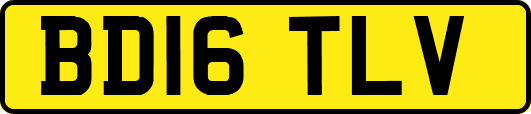 BD16 TLV